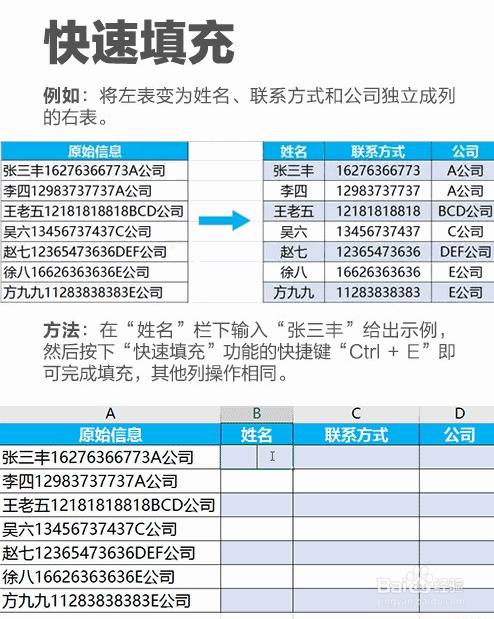 快速填充

例如：将左表变为姓名、联系方式和公司独立成列的右表。

| 原始信息 |
|---|
| 张三丰16276366773A公司 |
| 李四12983737737A公司 |
| 王老五12181818818BCD公司 |
| 吴六13456737437C公司 |
| 赵七12365473636DEF公司 |
| 徐八16626363636E公司 |
| 方九九11283838383E公司 |

| 姓名 | 联系方式 | 公司 |
|---|---|---|
| 张三丰 | 16276366773 | A公司 |
| 李四 | 12983737737 | A公司 |
| 王老五 | 12181818818 | BCD公司 |
| 吴六 | 13456737437 | C公司 |
| 赵七 | 12365473636 | DEF公司 |
| 徐八 | 16626363636 | E公司 |
| 方九九 | 11283838383 | E公司 |

方法：在“姓名”栏下输入“张三丰”给出示例，然后按下“快速填充”功能的快捷键“Ctrl + E”即可完成填充，其他列操作相同。

| A | B | C | D |
|---|---|---|---|
| 原始信息 | 姓名 | 联系方式 | 公司 |
| 张三丰16276366773A公司 | | | |
| 李四12983737737A公司 | | | |
| 王老五12181818818BCD公司 | | | |
| 吴六13456737437C公司 | | | |
| 赵七12365473636DEF公司 | | | |
| 徐八16626363636E公司 | | | |
| 方九九11283838383E公司 | | | |

Baidu经验
jingyan.baidu.com